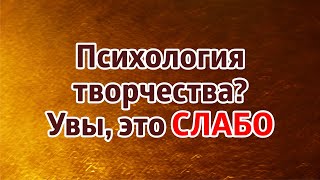 Психология творчества? Увы, это СЛАБО